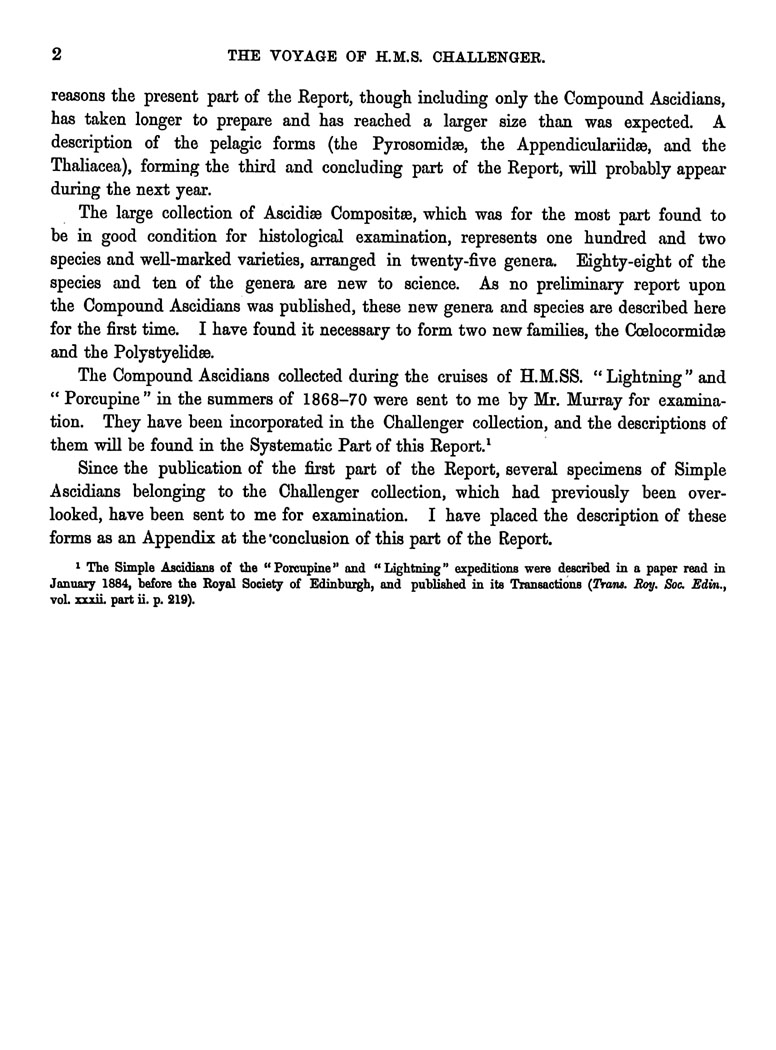 2 THE VOYAGE OF H.M.S. CHALLENGER.

reasons the present part of the Report, though including only the Compound Ascidians, has taken longer to prepare and has reached a larger size than was expected. A description of the pelagic forms (the Pyrosomidæ, the Appendiculariidæ, and the Thaliacea), forming the third and concluding part of the Report, will probably appear during the next year.

The large collection of Ascidiæ Compositæ, which was for the most part found to be in good condition for histological examination, represents one hundred and two species and well-marked varieties, arranged in twenty-five genera. Eighty-eight of the species and ten of the genera are new to science. As no preliminary report upon the Compound Ascidians was published, these new genera and species are described here for the first time. I have found it necessary to form two new families, the Cœlocormidæ and the Polystyelidæ.

The Compound Ascidians collected during the cruises of H.M.SS. "Lightning" and "Porcupine" in the summers of 1868–70 were sent to me by Mr. Murray for examination. They have been incorporated in the Challenger collection, and the descriptions of them will be found in the Systematic Part of this Report.$^1$

Since the publication of the first part of the Report, several specimens of Simple Ascidians belonging to the Challenger collection, which had previously been overlooked, have been sent to me for examination. I have placed the description of these forms as an Appendix at the conclusion of this part of the Report.

$^1$ The Simple Ascidians of the "Porcupine" and "Lightning" expeditions were described in a paper read in January 1884, before the Royal Society of Edinburgh, and published in its Transactions (Trans. Roy. Soc. Edin., vol. xxxii. part ii. p. 219).